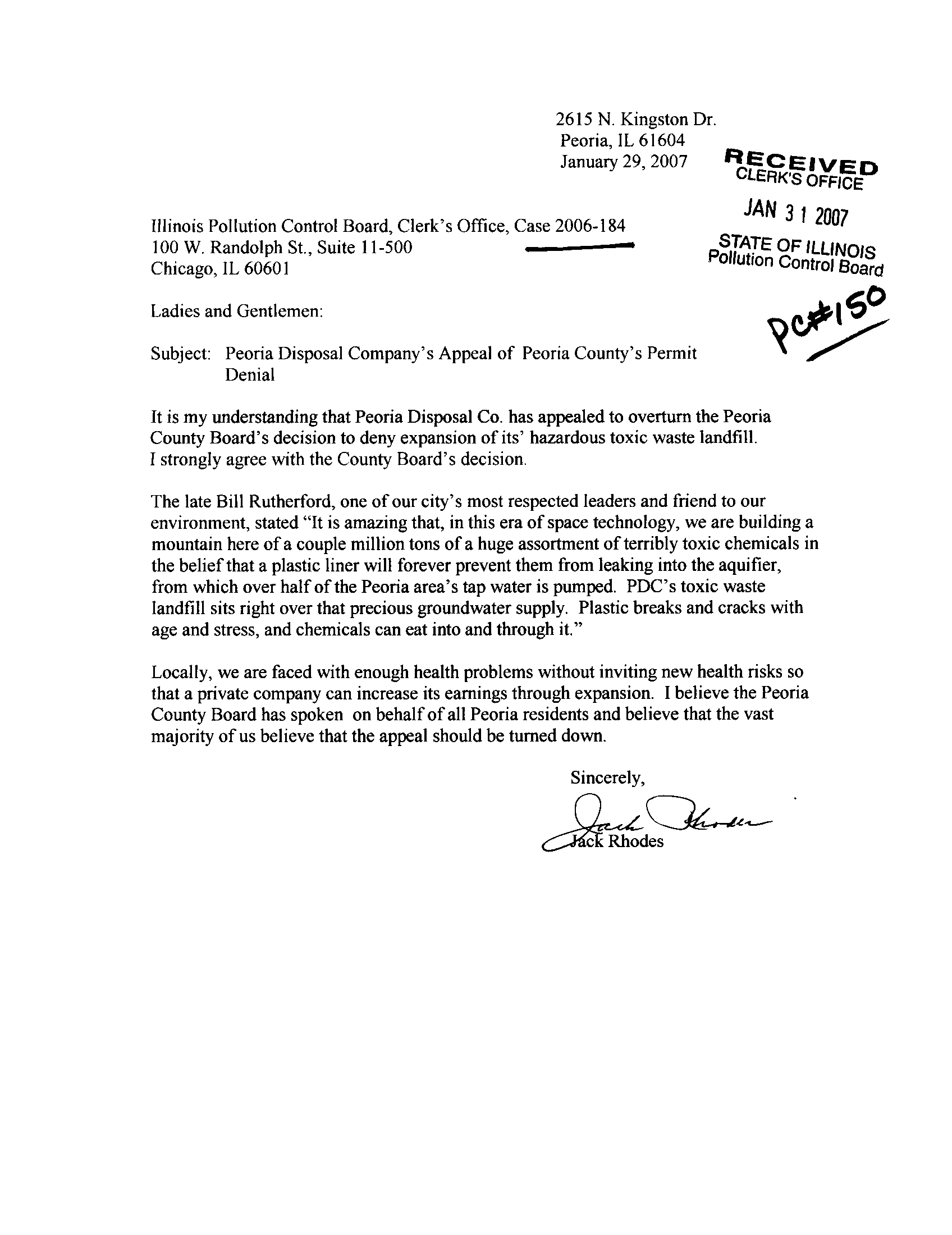 2615 N. Kingston Dr.
Peoria, IL 61604
January 29, 2007

RECEIVED
CLERK'S OFFICE
JAN 31 2007
STATE OF ILLINOIS
Pollution Control Board

Illinois Pollution Control Board, Clerk's Office, Case 2006-184
100 W. Randolph St., Suite 11-500
Chicago, IL 60601

PC#150

Ladies and Gentlemen:

Subject: Peoria Disposal Company's Appeal of Peoria County's Permit Denial

It is my understanding that Peoria Disposal Co. has appealed to overturn the Peoria County Board's decision to deny expansion of its' hazardous toxic waste landfill. I strongly agree with the County Board's decision.

The late Bill Rutherford, one of our city's most respected leaders and friend to our environment, stated "It is amazing that, in this era of space technology, we are building a mountain here of a couple million tons of a huge assortment of terribly toxic chemicals in the belief that a plastic liner will forever prevent them from leaking into the aquifier, from which over half of the Peoria area's tap water is pumped. PDC's toxic waste landfill sits right over that precious groundwater supply. Plastic breaks and cracks with age and stress, and chemicals can eat into and through it."

Locally, we are faced with enough health problems without inviting new health risks so that a private company can increase its earnings through expansion. I believe the Peoria County Board has spoken on behalf of all Peoria residents and believe that the vast majority of us believe that the appeal should be turned down.

Sincerely,

Jack Rhodes
Jack Rhodes